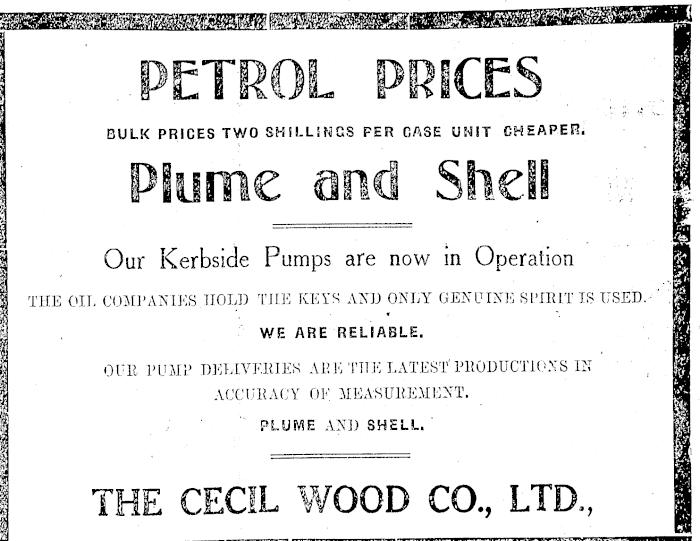 PETROL PRICES

BULK PRICES TWO SHILLINGS PER CASE UNIT CHEAPER.

Plume and Shell

Our Kerbside Pumps are now in Operation

THE OIL COMPANIES HOLD THE KEYS AND ONLY GENUINE SPIRIT IS USED.

WE ARE RELIABLE.

OUR PUMP DELIVERIES ARE THE LATEST PRODUCTIONS IN ACCURACY OF MEASUREMENT.

PLUME AND SHELL.

THE CECIL WOOD CO., LTD.,